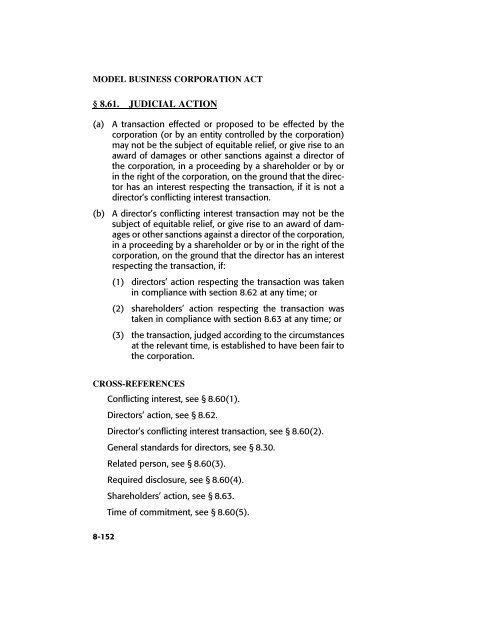 MODEL BUSINESS CORPORATION ACT

§ 8.61. JUDICIAL ACTION

(a) A transaction effected or proposed to be effected by the corporation (or by an entity controlled by the corporation) may not be the subject of equitable relief, or give rise to an award of damages or other sanctions against a director of the corporation, in a proceeding by a shareholder or by or in the right of the corporation, on the ground that the director has an interest respecting the transaction, if it is not a director's conflicting interest transaction.

(b) A director's conflicting interest transaction may not be the subject of equitable relief, or give rise to an award of damages or other sanctions against a director of the corporation, in a proceeding by a shareholder or by or in the right of the corporation, on the ground that the director has an interest respecting the transaction, if:

(1) directors' action respecting the transaction was taken in compliance with section 8.62 at any time; or

(2) shareholders' action respecting the transaction was taken in compliance with section 8.63 at any time; or

(3) the transaction, judged according to the circumstances at the relevant time, is established to have been fair to the corporation.

CROSS-REFERENCES

Conflicting interest, see § 8.60(1).

Directors' action, see § 8.62.

Director's conflicting interest transaction, see § 8.60(2).

General standards for directors, see § 8.30.

Related person, see § 8.60(3).

Required disclosure, see § 8.60(4).

Shareholders' action, see § 8.63.

Time of commitment, see § 8.60(5).

8-152